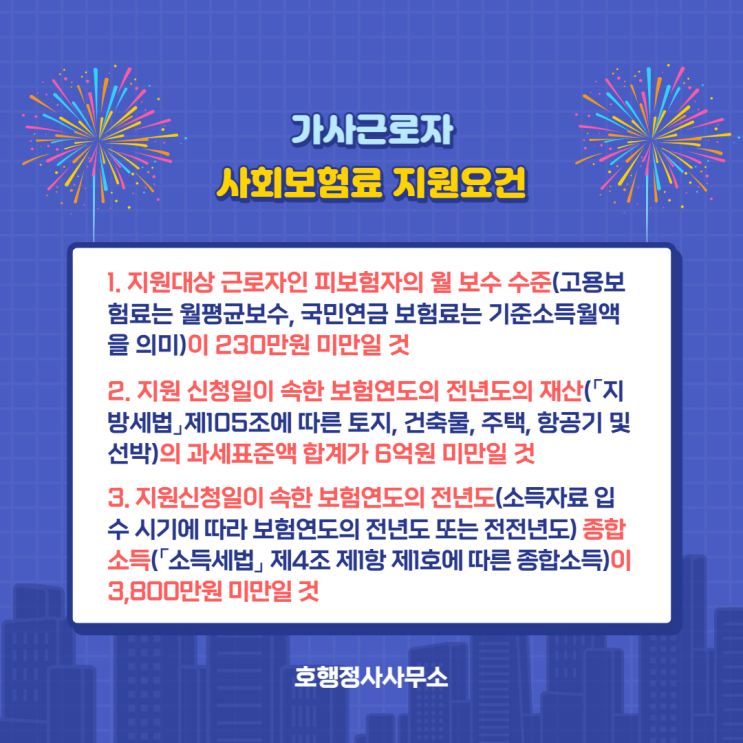 가사근로자
사회보험료 지원요건

1. 지원대상 근로자인 피보험자의 월 보수 수준(고용보험료는 월평균보수, 국민연금 보험료는 기준소득월액을 의미)이 230만원 미만일 것

2. 지원 신청일이 속한 보험연도의 전년도의 재산(「지방세법」제105조에 따른 토지, 건축물, 주택, 항공기 및 선박)의 과세표준액 합계가 6억원 미만일 것

3. 지원신청일이 속한 보험연도의 전년도(소득자료 입수 시기에 따라 보험연도의 전년도 또는 전전년도) 종합소득(「소득세법」 제4조 제1항 제1호에 따른 종합소득)이 3,800만원 미만일 것

호행정사사무소